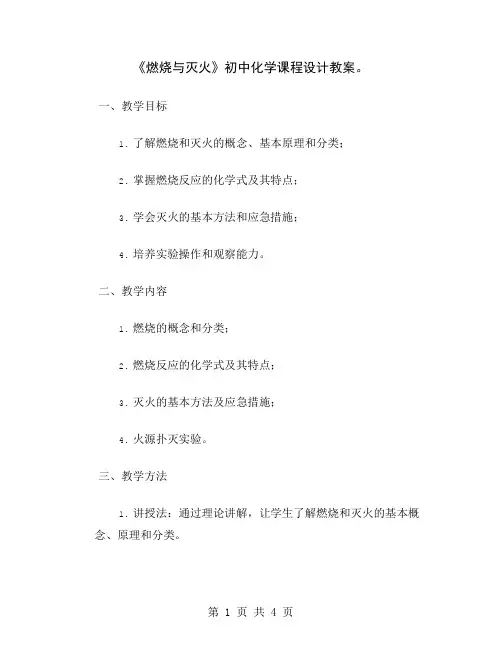 《燃烧与灭火》初中化学课程设计教案。

一、教学目标

1. 了解燃烧和灭火的概念、基本原理和分类；

2. 掌握燃烧反应的化学式及其特点；

3. 学会灭火的基本方法和应急措施；

4. 培养实验操作和观察能力。

二、教学内容

1. 燃烧的概念和分类；

2. 燃烧反应的化学式及其特点；

3. 灭火的基本方法及应急措施；

4. 火源扑灭实验。

三、教学方法

1. 讲授法：通过理论讲解，让学生了解燃烧和灭火的基本概念、原理和分类。

第 1 页 共 4 页